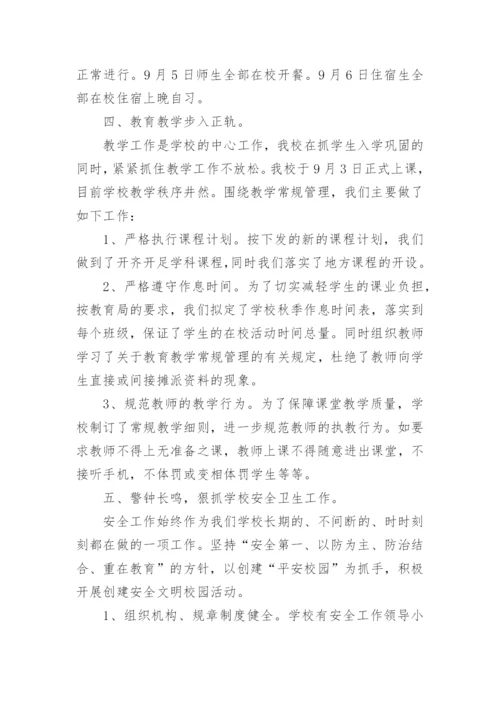 正常进行。9月5日师生全部在校开餐。9月6日住宿生全部在校住宿上晚自习。

四、教育教学步入正轨。

教学工作是学校的中心工作，我校在抓学生入学巩固的同时，紧紧抓住教学工作不放松。我校于9月3日正式上课，目前学校教学秩序井然。围绕教学常规管理，我们主要做了如下工作：

1、严格执行课程计划。按下发的新的课程计划，我们做到了开齐开足学科课程，同时我们落实了地方课程的开设。

2、严格遵守作息时间。为了切实减轻学生的课业负担，按教育局的要求，我们拟定了学校秋季作息时间表，落实到每个班级，保证了学生的在校活动时间总量。同时组织教师学习了关于教育教学常规管理的有关规定，杜绝了教师向学生直接或间接摊派资料的现象。

3、规范教师的教学行为。为了保障课堂教学质量，学校制订了常规教学细则，进一步规范教师的执教行为。如要求教师不得上无准备之课，教师上课不得随意进出课堂，不接听手机，不体罚或变相体罚学生等等。

五、警钟长鸣，狠抓学校安全卫生工作。

安全工作始终作为我们学校长期的、不间断的、时时刻刻都在做的一项工作。坚持“安全第一、以防为主、防治结合、重在教育”的方针，以创建“平安校园”为抓手，积极开展创建安全文明校园活动。

1、组织机构、规章制度健全。学校有安全工作领导小